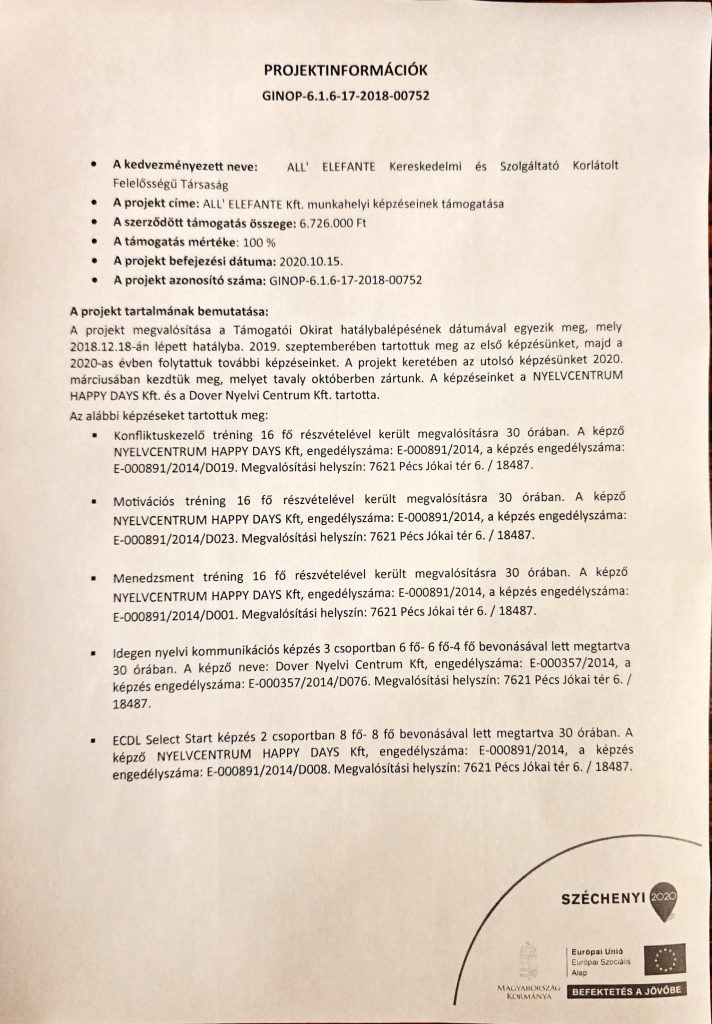 PROJEKTINFORMÁCIÓK
GINOP-6.1.6-17-2018-00752

• A kedvezményezett neve: ALL' ELEFANTE Kereskedelmi és Szolgáltató Korlátolt Felelősségű Társaság
• A projekt címe: ALL' ELEFANTE Kft. munkahelyi képzéseinek támogatása
• A szerződött támogatás összege: 6.726.000 Ft
• A támogatás mértéke: 100 %
• A projekt befejezési dátuma: 2020.10.15.
• A projekt azonosító száma: GINOP-6.1.6-17-2018-00752

A projekt tartalmának bemutatása:
A projekt megvalósítása a Támogatói Okirat hatálybalépésének dátumával egyezik meg, mely 2018.12.18-án lépett hatályba. 2019. szeptemberében tartottuk meg az első képzésünket, majd a 2020-as évben folytattuk további képzéseinket. A projekt keretében az utolsó képzésünket 2020. márciusában kezdtük meg, melyet tavaly októberben zártunk. A képzéseinket a NYELVCENTRUM HAPPY DAYS Kft. és a Dover Nyelvi Centrum Kft. tartotta.
Az alábbi képzéseket tartottuk meg:

▪ Konfliktuskezelő tréning 16 fő részvételével került megvalósításra 30 órában. A képző NYELVCENTRUM HAPPY DAYS Kft, engedélyszáma: E-000891/2014, a képzés engedélyszáma: E-000891/2014/D019. Megvalósítási helyszín: 7621 Pécs Jókai tér 6. / 18487.

▪ Motivációs tréning 16 fő részvételével került megvalósításra 30 órában. A képző NYELVCENTRUM HAPPY DAYS Kft, engedélyszáma: E-000891/2014, a képzés engedélyszáma: E-000891/2014/D023. Megvalósítási helyszín: 7621 Pécs Jókai tér 6. / 18487.

▪ Menedzsment tréning 16 fő részvételével került megvalósításra 30 órában. A képző NYELVCENTRUM HAPPY DAYS Kft, engedélyszáma: E-000891/2014, a képzés engedélyszáma: E-000891/2014/D001. Megvalósítási helyszín: 7621 Pécs Jókai tér 6. / 18487.

▪ Idegen nyelvi kommunikációs képzés 3 csoportban 6 fő- 6 fő-4 fő bevonásával lett megtartva 30 órában. A képző neve: Dover Nyelvi Centrum Kft, engedélyszáma: E-000357/2014, a képzés engedélyszáma: E-000357/2014/D076. Megvalósítási helyszín: 7621 Pécs Jókai tér 6. / 18487.

▪ ECDL Select Start képzés 2 csoportban 8 fő- 8 fő bevonásával lett megtartva 30 órában. A képző NYELVCENTRUM HAPPY DAYS Kft, engedélyszáma: E-000891/2014, a képzés engedélyszáma: E-000891/2014/D008. Megvalósítási helyszín: 7621 Pécs Jókai tér 6. / 18487.

SZÉCHENYI 2020

MAGYARORSZÁG KORMÁNYA

Európai Unió
Európai Szociális Alap

BEFEKTETÉS A JÖVŐBE